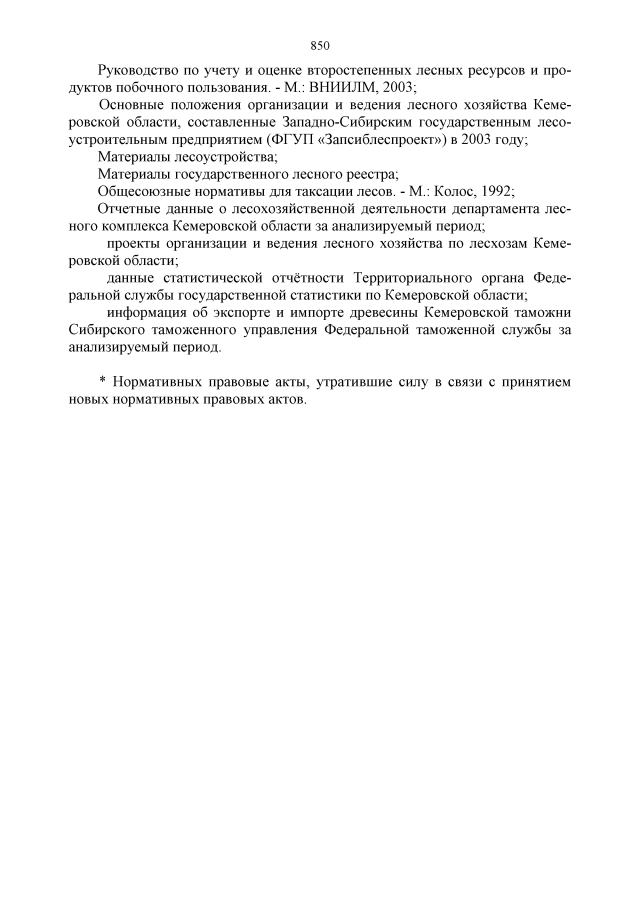 850

Руководство по учету и оценке второстепенных лесных ресурсов и продуктов побочного пользования. - М.: ВНИИЛМ, 2003;

Основные положения организации и ведения лесного хозяйства Кемеровской области, составленные Западно-Сибирским государственным лесоустроительным предприятием (ФГУП «Запсиблеспроект») в 2003 году;

Материалы лесоустройства;

Материалы государственного лесного реестра;

Общесоюзные нормативы для таксации лесов. - М.: Колос, 1992;

Отчетные данные о лесохозяйственной деятельности департамента лесного комплекса Кемеровской области за анализируемый период;

проекты организации и ведения лесного хозяйства по лесхозам Кемеровской области;

данные статистической отчётности Территориального органа Федеральной службы государственной статистики по Кемеровской области;

информация об экспорте и импорте древесины Кемеровской таможни Сибирского таможенного управления Федеральной таможенной службы за анализируемый период.

* Нормативных правовые акты, утратившие силу в связи с принятием новых нормативных правовых актов.